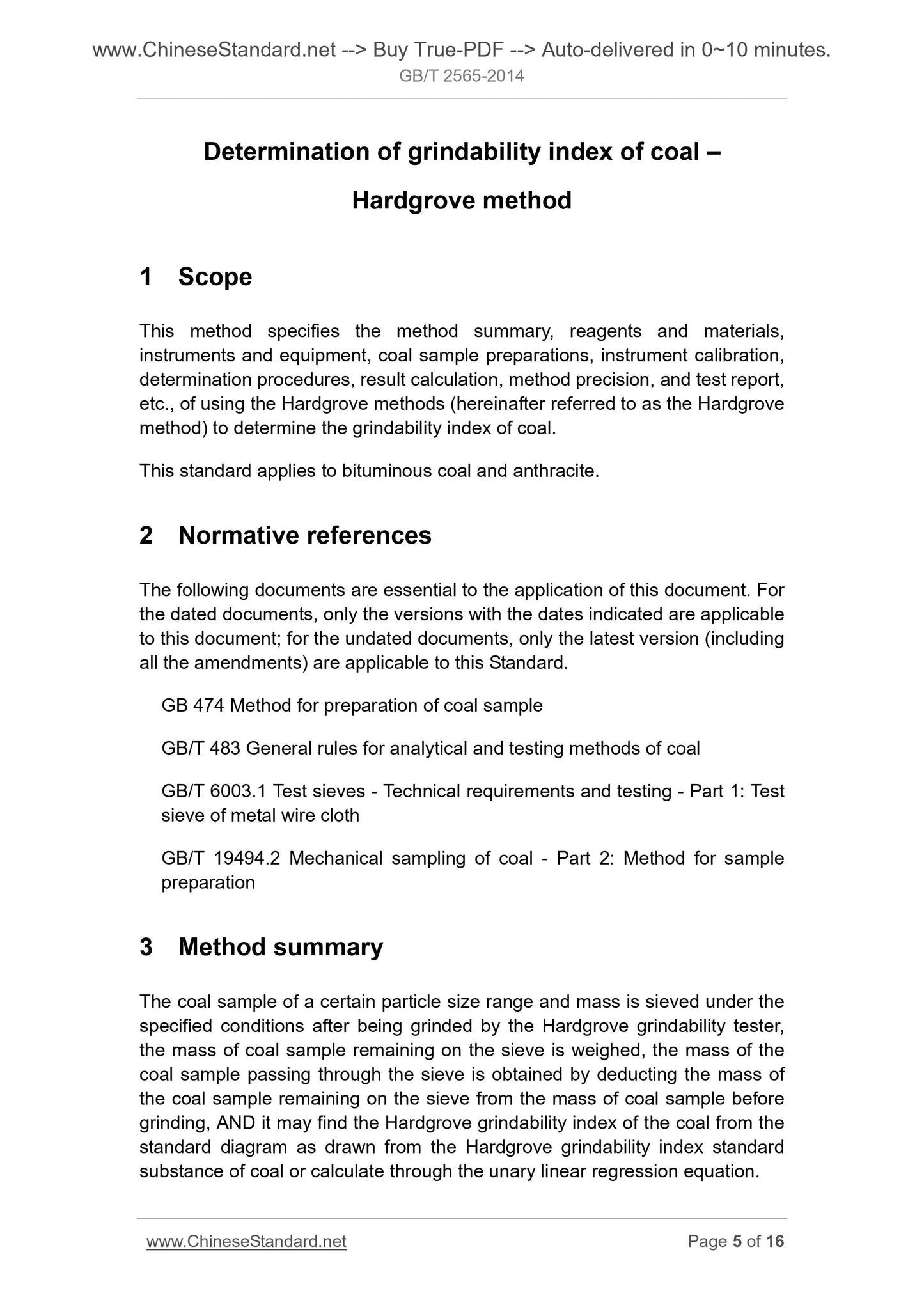 www.ChineseStandard.net --> Buy True-PDF --> Auto-delivered in 0~10 minutes.
GB/T 2565-2014

Determination of grindability index of coal –
Hardgrove method

1 Scope

This method specifies the method summary, reagents and materials, instruments and equipment, coal sample preparations, instrument calibration, determination procedures, result calculation, method precision, and test report, etc., of using the Hardgrove methods (hereinafter referred to as the Hardgrove method) to determine the grindability index of coal.

This standard applies to bituminous coal and anthracite.

2 Normative references

The following documents are essential to the application of this document. For the dated documents, only the versions with the dates indicated are applicable to this document; for the undated documents, only the latest version (including all the amendments) are applicable to this Standard.

GB 474 Method for preparation of coal sample

GB/T 483 General rules for analytical and testing methods of coal

GB/T 6003.1 Test sieves - Technical requirements and testing - Part 1: Test sieve of metal wire cloth

GB/T 19494.2 Mechanical sampling of coal - Part 2: Method for sample preparation

3 Method summary

The coal sample of a certain particle size range and mass is sieved under the specified conditions after being grinded by the Hardgrove grindability tester, the mass of coal sample remaining on the sieve is weighed, the mass of the coal sample passing through the sieve is obtained by deducting the mass of the coal sample remaining on the sieve from the mass of coal sample before grinding, AND it may find the Hardgrove grindability index of the coal from the standard diagram as drawn from the Hardgrove grindability index standard substance of coal or calculate through the unary linear regression equation.

www.ChineseStandard.net
Page 5 of 16